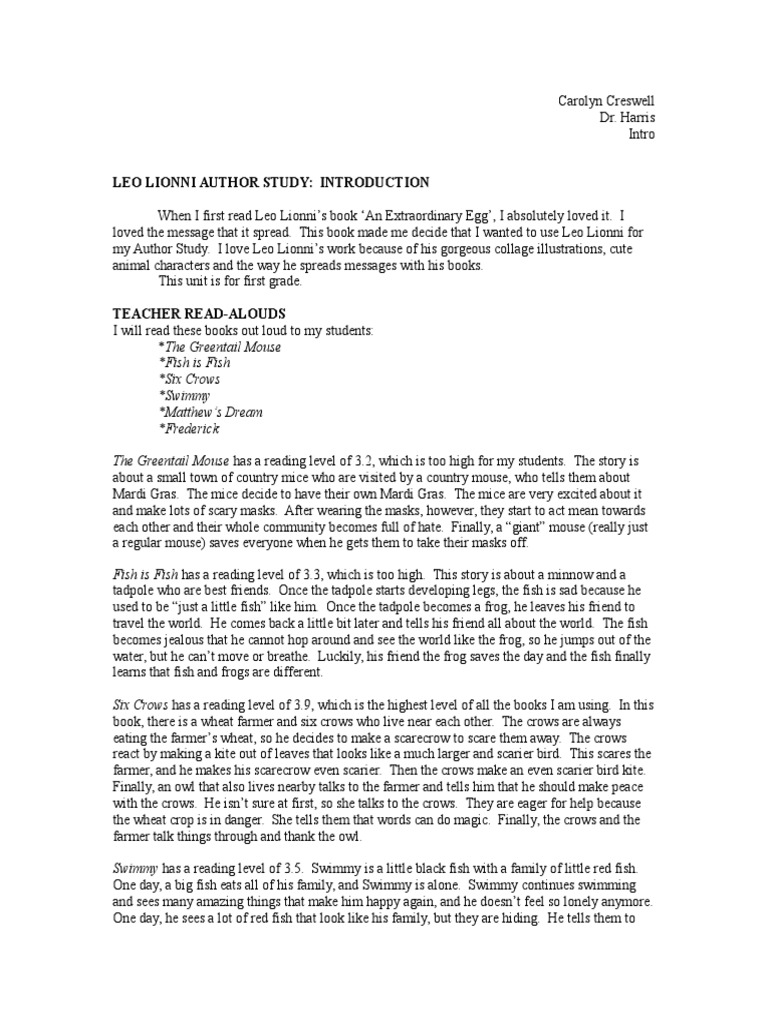 Carolyn Creswell
Dr. Harris
Intro

LEO LIONNI AUTHOR STUDY: INTRODUCTION

When I first read Leo Lionni's book 'An Extraordinary Egg', I absolutely loved it. I loved the message that it spread. This book made me decide that I wanted to use Leo Lionni for my Author Study. I love Leo Lionni's work because of his gorgeous collage illustrations, cute animal characters and the way he spreads messages with his books.
This unit is for first grade.

TEACHER READ-ALOUDS
I will read these books out loud to my students:
*The Greentail Mouse
*Fish is Fish
*Six Crows
*Swimmy
*Matthew's Dream
*Frederick

The Greentail Mouse has a reading level of 3.2, which is too high for my students. The story is about a small town of country mice who are visited by a country mouse, who tells them about Mardi Gras. The mice decide to have their own Mardi Gras. The mice are very excited about it and make lots of scary masks. After wearing the masks, however, they start to act mean towards each other and their whole community becomes full of hate. Finally, a "giant" mouse (really just a regular mouse) saves everyone when he gets them to take their masks off.

Fish is Fish has a reading level of 3.3, which is too high. This story is about a minnow and a tadpole who are best friends. Once the tadpole starts developing legs, the fish is sad because he used to be "just a little fish" like him. Once the tadpole becomes a frog, he leaves his friend to travel the world. He comes back a little bit later and tells his friend all about the world. The fish becomes jealous that he cannot hop around and see the world like the frog, so he jumps out of the water, but he can't move or breathe. Luckily, his friend the frog saves the day and the fish finally learns that fish and frogs are different.

Six Crows has a reading level of 3.9, which is the highest level of all the books I am using. In this book, there is a wheat farmer and six crows who live near each other. The crows are always eating the farmer's wheat, so he decides to make a scarecrow to scare them away. The crows react by making a kite out of leaves that looks like a much larger and scarier bird. This scares the farmer, and he makes his scarecrow even scarier. Then the crows make an even scarier bird kite. Finally, an owl that also lives nearby talks to the farmer and tells him that he should make peace with the crows. He isn't sure at first, so she talks to the crows. They are eager for help because the wheat crop is in danger. She tells them that words can do magic. Finally, the crows and the farmer talk things through and thank the owl.

Swimmy has a reading level of 3.5. Swimmy is a little black fish with a family of little red fish. One day, a big fish eats all of his family, and Swimmy is alone. Swimmy continues swimming and sees many amazing things that make him happy again, and he doesn't feel so lonely anymore. One day, he sees a lot of red fish that look like his family, but they are hiding. He tells them to